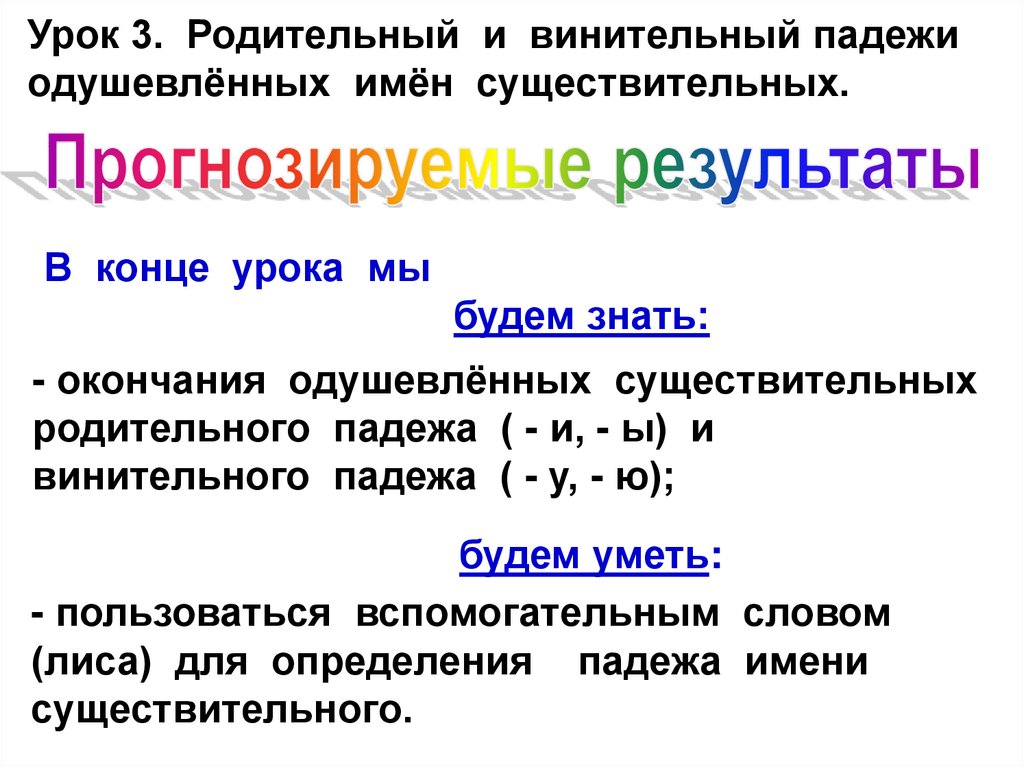 Урок 3. Родительный и винительный падежи одушевлённых имён существительных.

Прогнозируемые результаты

В конце урока мы

будем знать:

- окончания одушевлённых существительных родительного падежа ( - и, - ы) и винительного падежа ( - у, - ю);

будем уметь:

- пользоваться вспомогательным словом (лиса) для определения падежа имени существительного.